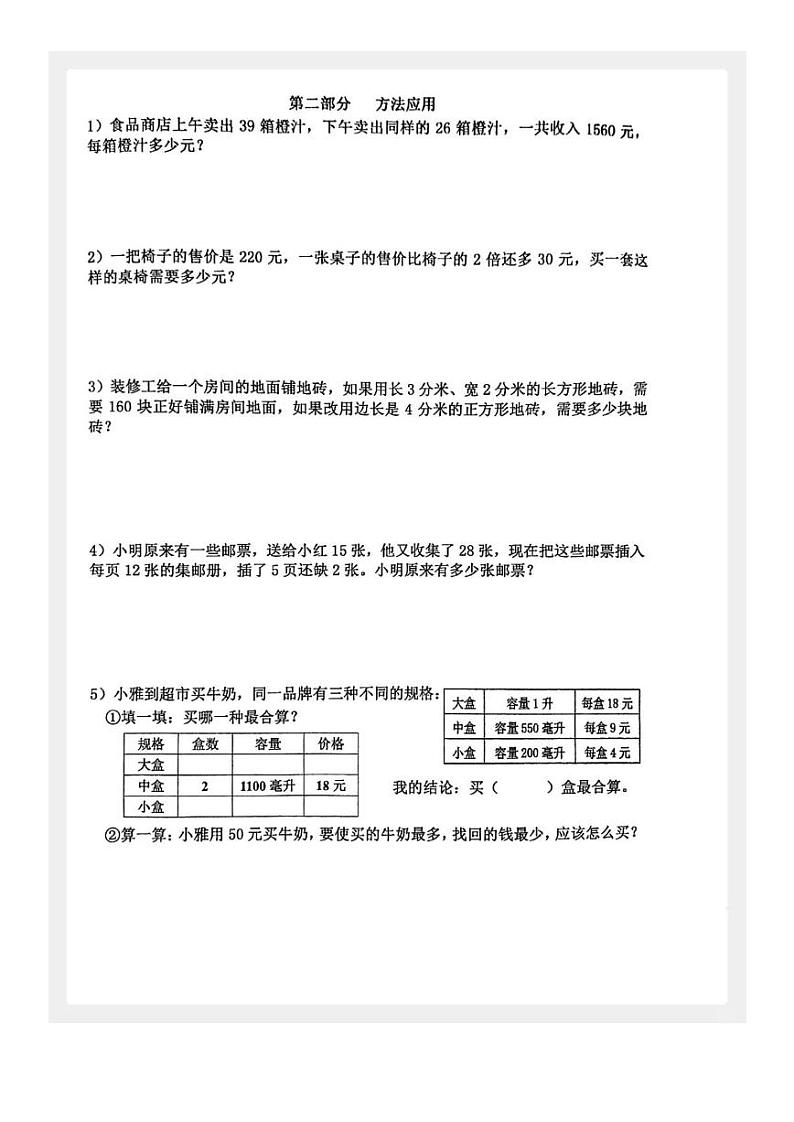 第二部分　方法应用

1）食品商店上午卖出 39 箱橙汁，下午卖出同样的 26 箱橙汁，一共收入 1560 元，每箱橙汁多少元？

2）一把椅子的售价是 220 元，一张桌子的售价比椅子的 2 倍还多 30 元，买一套这样的桌椅需要多少元？

3）装修工给一个房间的地面铺地砖，如果用长 3 分米、宽 2 分米的长方形地砖，需要 160 块正好铺满房间地面，如果改用边长是 4 分米的正方形地砖，需要多少块地砖？

4）小明原来有一些邮票，送给小红 15 张，他又收集了 28 张，现在把这些邮票插入每页 12 张的集邮册，插了 5 页还缺 2 张。小明原来有多少张邮票？

5）小雅到超市买牛奶，同一品牌有三种不同的规格：

| 大盒 | 容量 1 升 | 每盒 18 元 |
|---|---|---|
| 中盒 | 容量 550 毫升 | 每盒 9 元 |
| 小盒 | 容量 200 毫升 | 每盒 4 元 |

①填一填：买哪一种最合算？

| 规格 | 盒数 | 容量 | 价格 |
|---|---|---|---|
| 大盒 | | | |
| 中盒 | 2 | 1100 毫升 | 18 元 |
| 小盒 | | | |

我的结论：买（　　）盒最合算。

②算一算：小雅用 50 元买牛奶，要使买的牛奶最多，找回的钱最少，应该怎么买？